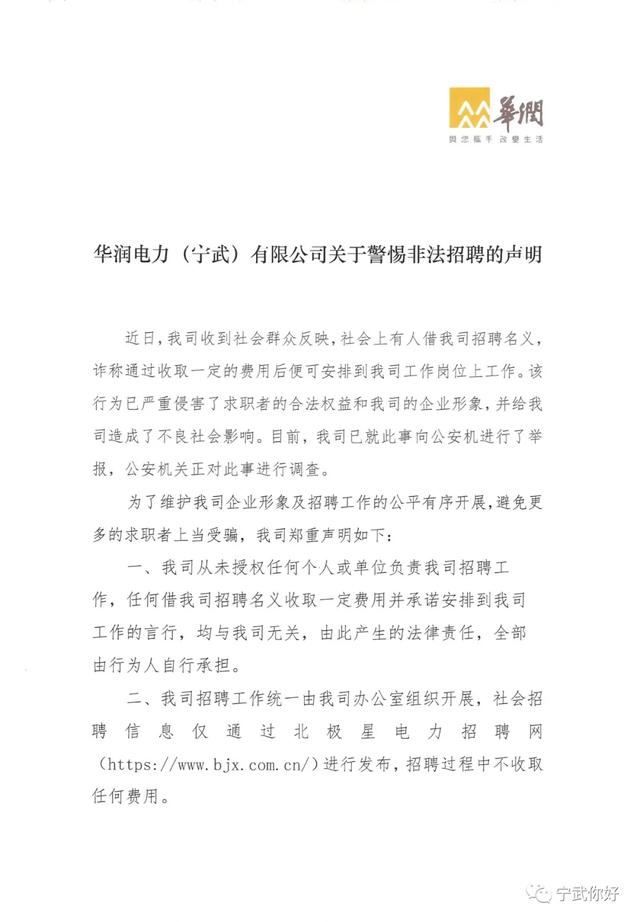 華潤
與您攜手 改變生活

华润电力（宁武）有限公司关于警惕非法招聘的声明

近日，我司收到社会群众反映，社会上有人借我司招聘名义，诈称通过收取一定的费用后便可安排到我司工作岗位上工作。该行为已严重侵害了求职者的合法权益和我司的企业形象，并给我司造成了不良社会影响。目前，我司已就此事向公安机进行了举报，公安机关正对此事进行调查。

为了维护我司企业形象及招聘工作的公平有序开展，避免更多的求职者上当受骗，我司郑重声明如下：

一、我司从未授权任何个人或单位负责我司招聘工作，任何借我司招聘名义收取一定费用并承诺安排到我司工作的言行，均与我司无关，由此产生的法律责任，全部由行为人自行承担。

二、我司招聘工作统一由我司办公室组织开展，社会招聘信息仅通过北极星电力招聘网（https://www.bjx.com.cn/）进行发布，招聘过程中不收取任何费用。

宁武你好